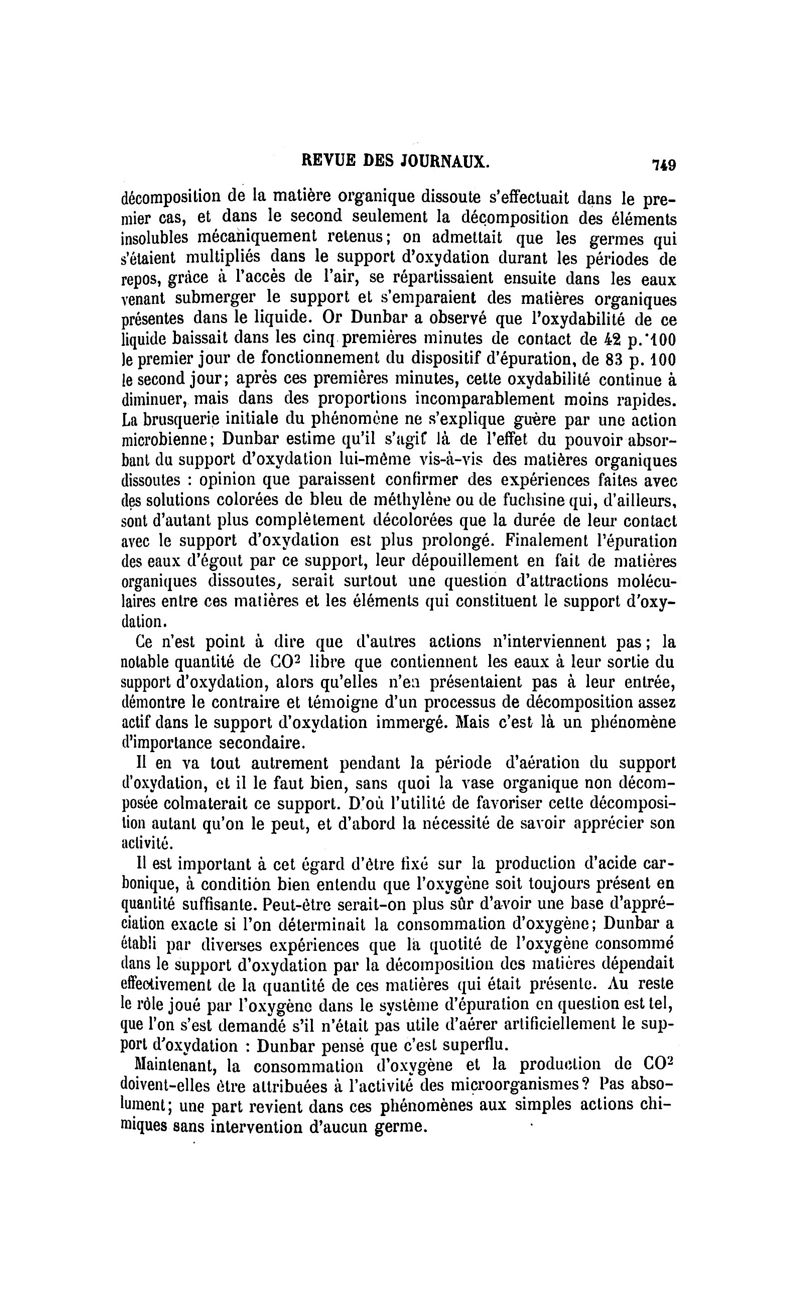 REVUE DES JOURNAUX. 749

décomposition de la matière organique dissoute s'effectuait dans le premier cas, et dans le second seulement la décomposition des éléments insolubles mécaniquement retenus; on admettait que les germes qui s'étaient multipliés dans le support d'oxydation durant les périodes de repos, grâce à l'accès de l'air, se répartissaient ensuite dans les eaux venant submerger le support et s'emparaient des matières organiques présentes dans le liquide. Or Dunbar a observé que l'oxydabilité de ce liquide baissait dans les cinq premières minutes de contact de 42 p. 100 le premier jour de fonctionnement du dispositif d'épuration, de 83 p. 100 le second jour; après ces premières minutes, cette oxydabilité continue à diminuer, mais dans des proportions incomparablement moins rapides. La brusquerie initiale du phénomène ne s'explique guère par une action microbienne; Dunbar estime qu'il s'agit là de l'effet du pouvoir absorbant du support d'oxydation lui-même vis-à-vis des matières organiques dissoutes : opinion que paraissent confirmer des expériences faites avec des solutions colorées de bleu de méthylène ou de fuchsine qui, d'ailleurs, sont d'autant plus complètement décolorées que la durée de leur contact avec le support d'oxydation est plus prolongé. Finalement l'épuration des eaux d'égout par ce support, leur dépouillement en fait de matières organiques dissoutes, serait surtout une question d'attractions moléculaires entre ces matières et les éléments qui constituent le support d'oxydation.

Ce n'est point à dire que d'autres actions n'interviennent pas; la notable quantité de $CO^2$ libre que contiennent les eaux à leur sortie du support d'oxydation, alors qu'elles n'en présentaient pas à leur entrée, démontre le contraire et témoigne d'un processus de décomposition assez actif dans le support d'oxydation immergé. Mais c'est là un phénomène d'importance secondaire.

Il en va tout autrement pendant la période d'aération du support d'oxydation, et il le faut bien, sans quoi la vase organique non décomposée colmaterait ce support. D'où l'utilité de favoriser cette décomposition autant qu'on le peut, et d'abord la nécessité de savoir apprécier son activité.

Il est important à cet égard d'être fixé sur la production d'acide carbonique, à condition bien entendu que l'oxygène soit toujours présent en quantité suffisante. Peut-être serait-on plus sûr d'avoir une base d'appréciation exacte si l'on déterminait la consommation d'oxygène; Dunbar a établi par diverses expériences que la quotité de l'oxygène consommé dans le support d'oxydation par la décomposition des matières dépendait effectivement de la quantité de ces matières qui était présente. Au reste le rôle joué par l'oxygène dans le système d'épuration en question est tel, que l'on s'est demandé s'il n'était pas utile d'aérer artificiellement le support d'oxydation : Dunbar pense que c'est superflu.

Maintenant, la consommation d'oxygène et la production de $CO^2$ doivent-elles être attribuées à l'activité des microorganismes? Pas absolument; une part revient dans ces phénomènes aux simples actions chimiques sans intervention d'aucun germe.